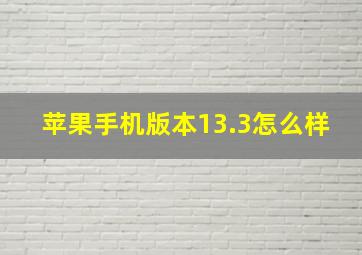 苹果手机版本13.3怎么样